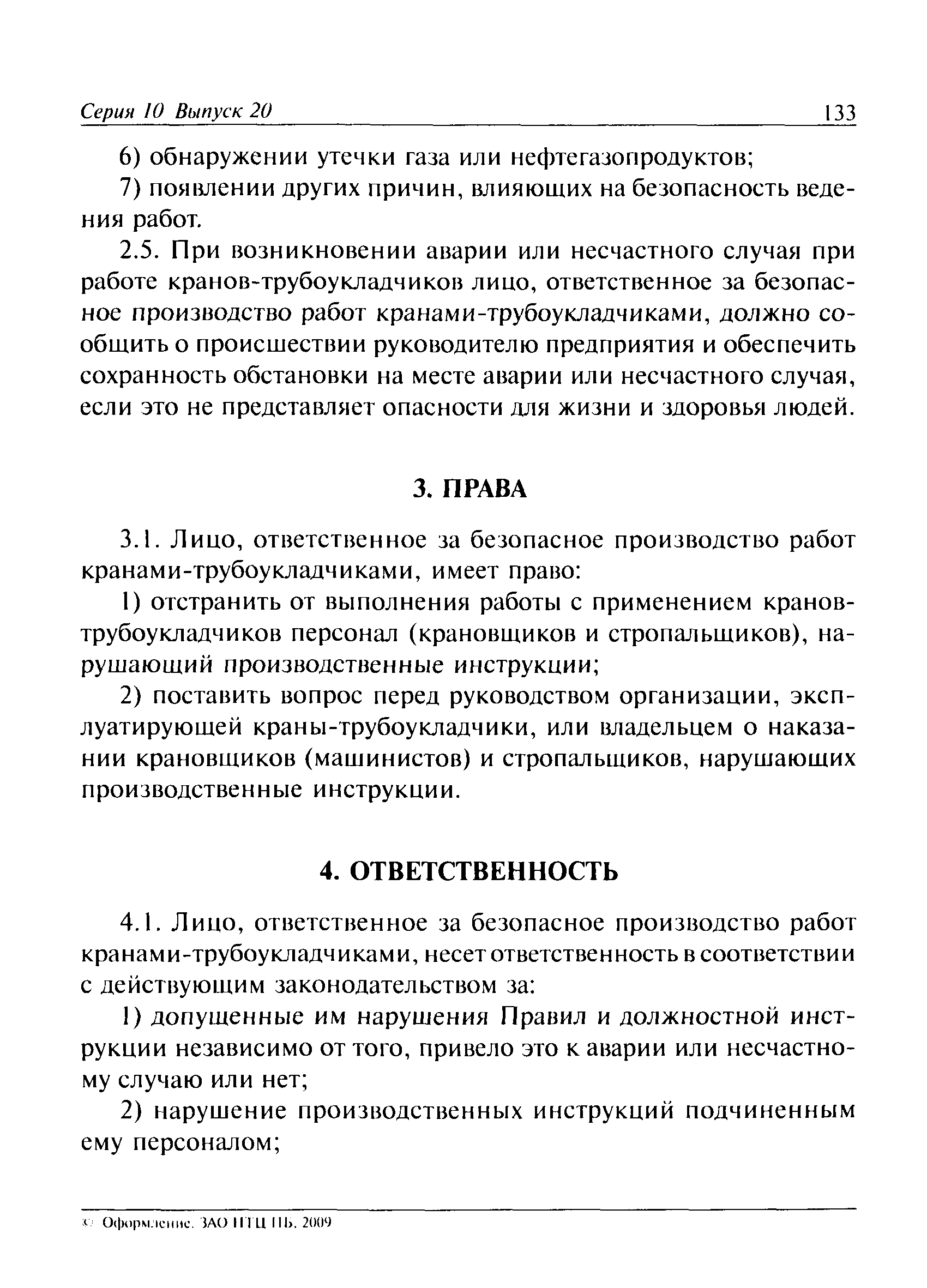 Серия 10 Выпуск 20 133

6) обнаружении утечки газа или нефтегазопродуктов;

7) появлении других причин, влияющих на безопасность ведения работ.

2.5. При возникновении аварии или несчастного случая при работе кранов-трубоукладчиков лицо, ответственное за безопасное производство работ кранами-трубоукладчиками, должно сообщить о происшествии руководителю предприятия и обеспечить сохранность обстановки на месте аварии или несчастного случая, если это не представляет опасности для жизни и здоровья людей.

3. ПРАВА

3.1. Лицо, ответственное за безопасное производство работ кранами-трубоукладчиками, имеет право:

1) отстранить от выполнения работы с применением кранов-трубоукладчиков персонал (крановщиков и стропальщиков), нарушающий производственные инструкции;

2) поставить вопрос перед руководством организации, эксплуатирующей краны-трубоукладчики, или владельцем о наказании крановщиков (машинистов) и стропальщиков, нарушающих производственные инструкции.

4. ОТВЕТСТВЕННОСТЬ

4.1. Лицо, ответственное за безопасное производство работ кранами-трубоукладчиками, несет ответственность в соответствии с действующим законодательством за:

1) допущенные им нарушения Правил и должностной инструкции независимо от того, привело это к аварии или несчастному случаю или нет;

2) нарушение производственных инструкций подчиненным ему персоналом;

© Оформление. ЗАО НТЦ ПБ, 2009